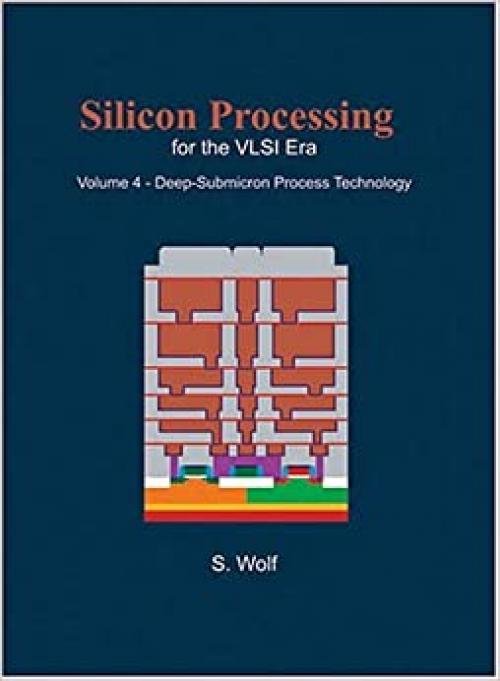 Silicon Processing
for the VLSI Era

Volume 4 - Deep-Submicron Process Technology

S. Wolf